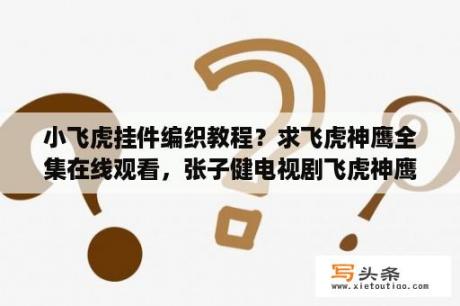 小飞虎挂件编织教程？求飞虎神鹰全集在线观看，张子健电视剧飞虎神鹰

写头条
www.xietoutiao.com